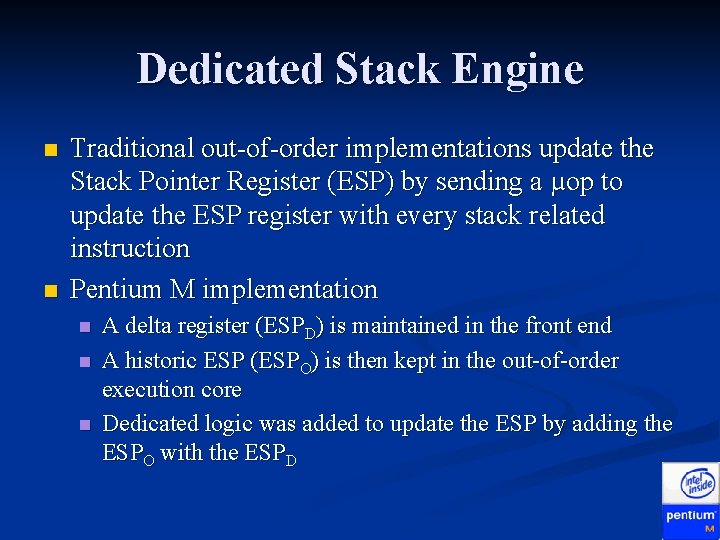 Dedicated Stack Engine

Traditional out-of-order implementations update the Stack Pointer Register (ESP) by sending a μop to update the ESP register with every stack related instruction

Pentium M implementation

A delta register ($ESP_D$) is maintained in the front end

A historic ESP ($ESP_O$) is then kept in the out-of-order execution core

Dedicated logic was added to update the ESP by adding the $ESP_O$ with the $ESP_D$

intel inside

pentium M